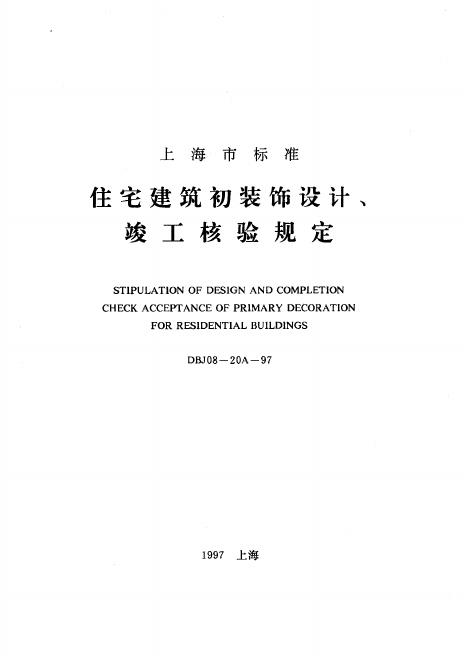 上海市标准

住宅建筑初装饰设计、竣工核验规定

STIPULATION OF DESIGN AND COMPLETION CHECK ACCEPTANCE OF PRIMARY DECORATION FOR RESIDENTIAL BUILDINGS

DBJ08—20A—97

1997 上海